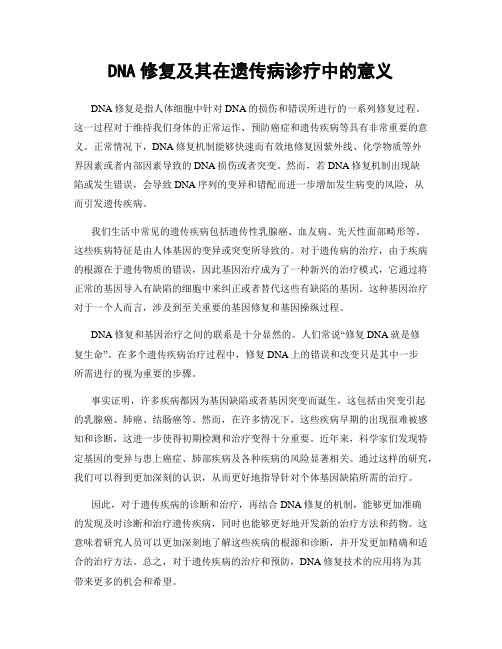 DNA 修复及其在遗传病诊疗中的意义

DNA 修复是指人体细胞中针对 DNA 的损伤和错误所进行的一系列修复过程。这一过程对于维持我们身体的正常运作、预防癌症和遗传疾病等具有非常重要的意义。正常情况下，DNA 修复机制能够快速而有效地修复因紫外线、化学物质等外界因素或者内部因素导致的 DNA 损伤或者突变。然而，若 DNA 修复机制出现缺陷或发生错误，会导致 DNA 序列的变异和错配而进一步增加发生病变的风险，从而引发遗传疾病。

我们生活中常见的遗传疾病包括遗传性乳腺癌、血友病、先天性面部畸形等。这些疾病特征是由人体基因的变异或突变所导致的。对于遗传病的治疗，由于疾病的根源在于遗传物质的错误，因此基因治疗成为了一种新兴的治疗模式，它通过将正常的基因导入有缺陷的细胞中来纠正或者替代这些有缺陷的基因。这种基因治疗对于一个人而言，涉及到至关重要的基因修复和基因操纵过程。

DNA 修复和基因治疗之间的联系是十分显然的。人们常说“修复 DNA 就是修复生命”。在多个遗传疾病治疗过程中，修复 DNA 上的错误和改变只是其中一步所需进行的视为重要的步骤。

事实证明，许多疾病都因为基因缺陷或者基因突变而诞生，这包括由突变引起的乳腺癌、肺癌、结肠癌等。然而，在许多情况下，这些疾病早期的出现很难被感知和诊断，这进一步使得初期检测和治疗变得十分重要。近年来，科学家们发现特定基因的变异与患上癌症、肺部疾病及各种疾病的风险显著相关。通过这样的研究，我们可以得到更加深刻的认识，从而更好地指导针对个体基因缺陷所需的治疗。

因此，对于遗传疾病的诊断和治疗，再结合 DNA 修复的机制，能够更加准确的发现及时诊断和治疗遗传疾病，同时也能够更好地开发新的治疗方法和药物。这意味着研究人员可以更加深刻地了解这些疾病的根源和诊断，并开发更加精确和适合的治疗方法。总之，对于遗传疾病的治疗和预防，DNA 修复技术的应用将为其带来更多的机会和希望。